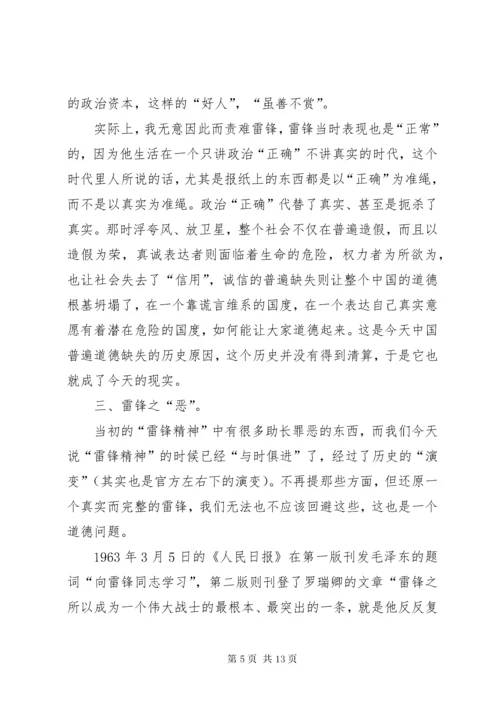 的政治资本，这样的“好人”，“虽善不赏”。

实际上，我无意因此而责难雷锋，雷锋当时表现也是“正常”的，因为他生活在一个只讲政治“正确”不讲真实的时代，这个时代里人所说的话，尤其是报纸上的东西都是以“正确”为准绳，而不是以真实为准绳。政治“正确”代替了真实、甚至是扼杀了真实。那时浮夸风、放卫星，整个社会不仅在普遍造假，而且以造假为荣，真诚表达者则面临着生命的危险，权力者为所欲为，也让社会失去了“信用”，诚信的普遍缺失则让整个中国的道德根基坍塌了，在一个靠谎言维系的国度，在一个表达自己真实意愿有着潜在危险的国度，如何能让大家道德起来。这是今天中国普遍道德缺失的历史原因，这个历史并没有得到清算，于是它也就成了今天的现实。

三、雷锋之“恶”。

当初的“雷锋精神”中有很多助长罪恶的东西，而我们今天说“雷锋精神”的时候已经“与时俱进”了，经过了历史的“演变”（其实也是官方左右下的演变）。不再提那些方面，但还原一个真实而完整的雷锋，我们无法也不应该回避这些，这也是一个道德问题。

1963 年 3 月 5 日的《人民日报》在第一版刊发毛泽东的题词“向雷锋同志学习”，第二版则刊登了罗瑞卿的文章“雷锋之所以成为一个伟大战士的最根本、最突出的一条，就是他反反复

第 5 页 共 13 页